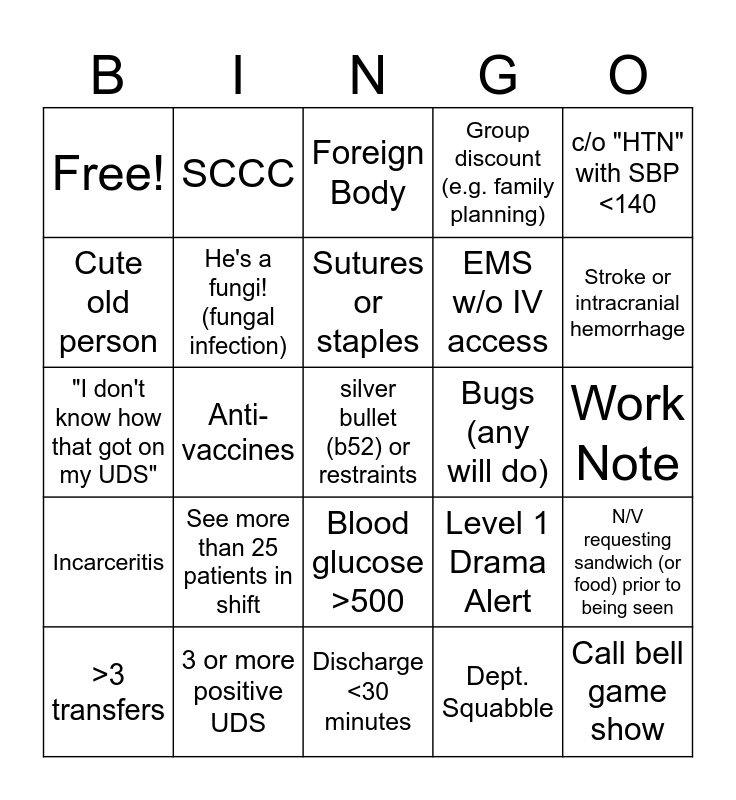 | B | I | N | G | O |
|---|---|---|---|---|
| Free! | SCCC | Foreign Body | Group discount (e.g. family planning) | c/o "HTN" with SBP <140 |
| Cute old person | He's a fungi! (fungal infection) | Sutures or staples | EMS w/o IV access | Stroke or intracranial hemorrhage |
| "I don't know how that got on my UDS" | Anti-vaccines | silver bullet (b52) or restraints | Bugs (any will do) | Work Note |
| Incarceritis | See more than 25 patients in shift | Blood glucose >500 | Level 1 Drama Alert | N/V requesting sandwich (or food) prior to being seen |
| >3 transfers | 3 or more positive UDS | Discharge <30 minutes | Dept. Squabble | Call bell game show |